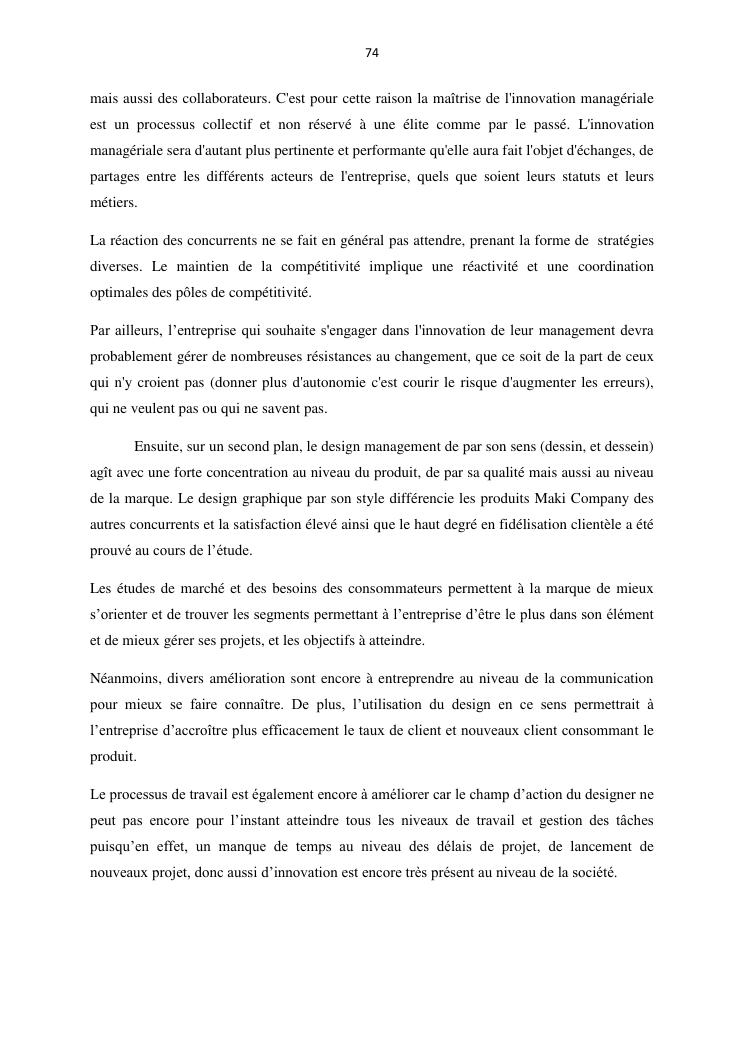 74

mais aussi des collaborateurs. C'est pour cette raison la maîtrise de l'innovation managériale est un processus collectif et non réservé à une élite comme par le passé. L'innovation managériale sera d'autant plus pertinente et performante qu'elle aura fait l'objet d'échanges, de partages entre les différents acteurs de l'entreprise, quels que soient leurs statuts et leurs métiers.

La réaction des concurrents ne se fait en général pas attendre, prenant la forme de stratégies diverses. Le maintien de la compétitivité implique une réactivité et une coordination optimales des pôles de compétitivité.

Par ailleurs, l'entreprise qui souhaite s'engager dans l'innovation de leur management devra probablement gérer de nombreuses résistances au changement, que ce soit de la part de ceux qui n'y croient pas (donner plus d'autonomie c'est courir le risque d'augmenter les erreurs), qui ne veulent pas ou qui ne savent pas.

Ensuite, sur un second plan, le design management de par son sens (dessin, et dessein) agît avec une forte concentration au niveau du produit, de par sa qualité mais aussi au niveau de la marque. Le design graphique par son style différencie les produits Maki Company des autres concurrents et la satisfaction élevé ainsi que le haut degré en fidélisation clientèle a été prouvé au cours de l'étude.

Les études de marché et des besoins des consommateurs permettent à la marque de mieux s'orienter et de trouver les segments permettant à l'entreprise d'être le plus dans son élément et de mieux gérer ses projets, et les objectifs à atteindre.

Néanmoins, divers amélioration sont encore à entreprendre au niveau de la communication pour mieux se faire connaître. De plus, l'utilisation du design en ce sens permettrait à l'entreprise d'accroître plus efficacement le taux de client et nouveaux client consommant le produit.

Le processus de travail est également encore à améliorer car le champ d'action du designer ne peut pas encore pour l'instant atteindre tous les niveaux de travail et gestion des tâches puisqu'en effet, un manque de temps au niveau des délais de projet, de lancement de nouveaux projet, donc aussi d'innovation est encore très présent au niveau de la société.